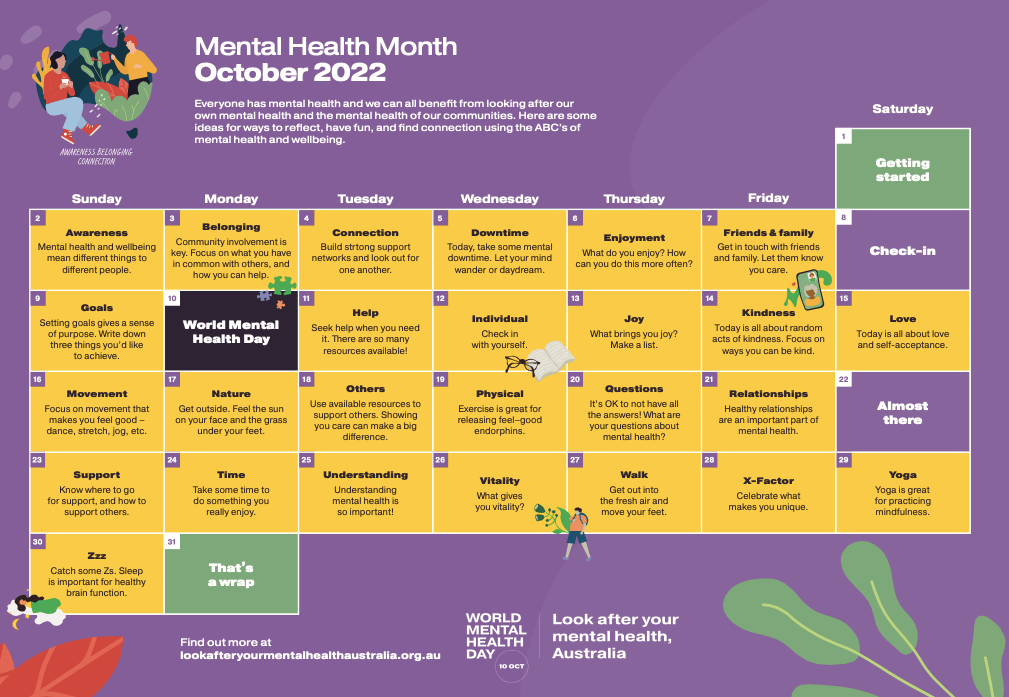 AWARENESS BELONGING CONNECTION

Mental Health Month
October 2022

Everyone has mental health and we can all benefit from looking after our own mental health and the mental health of our communities. Here are some ideas for ways to reflect, have fun, and find connection using the ABC's of mental health and wellbeing.

| Sunday | Monday | Tuesday | Wednesday | Thursday | Friday | Saturday |
|---|---|---|---|---|---|---|
| | | | | | | 1 Getting started |
| 2 Awareness Mental health and wellbeing mean different things to different people. | 3 Belonging Community involvement is key. Focus on what you have in common with others, and how you can help. | 4 Connection Build strtong support networks and look out for one another. | 5 Downtime Today, take some mental downtime. Let your mind wander or daydream. | 6 Enjoyment What do you enjoy? How can you do this more often? | 7 Friends & family Get in touch with friends and family. Let them know you care. | 8 Check-in |
| 9 Goals Setting goals gives a sense of purpose. Write down three things you'd like to achieve. | 10 World Mental Health Day | 11 Help Seek help when you need it. There are so many resources available! | 12 Individual Check in with yourself. | 13 Joy What brings you joy? Make a list. | 14 Kindness Today is all about random acts of kindness. Focus on ways you can be kind. | 15 Love Today is all about love and self-acceptance. |
| 16 Movement Focus on movement that makes you feel good – dance, stretch, jog, etc. | 17 Nature Get outside. Feel the sun on your face and the grass under your feet. | 18 Others Use available resources to support others. Showing you care can make a big difference. | 19 Physical Exercise is great for releasing feel–good endorphins. | 20 Questions It's OK to not have all the answers! What are your questions about mental health? | 21 Relationships Healthy relationships are an important part of mental health. | 22 Almost there |
| 23 Support Know where to go for support, and how to support others. | 24 Time Take some time to do something you really enjoy. | 25 Understanding Understanding mental health is so important! | 26 Vitality What gives you vitality? | 27 Walk Get out into the fresh air and move your feet. | 28 X-Factor Celebrate what makes you unique. | 29 Yoga Yoga is great for practicing mindfulness. |
| 30 Zzz Catch some Zs. Sleep is important for healthy brain function. | 31 That's a wrap | | | | | |

Find out more at
lookafteryourmentalhealthaustralia.org.au

WORLD MENTAL HEALTH DAY 10 OCT

Look after your mental health, Australia